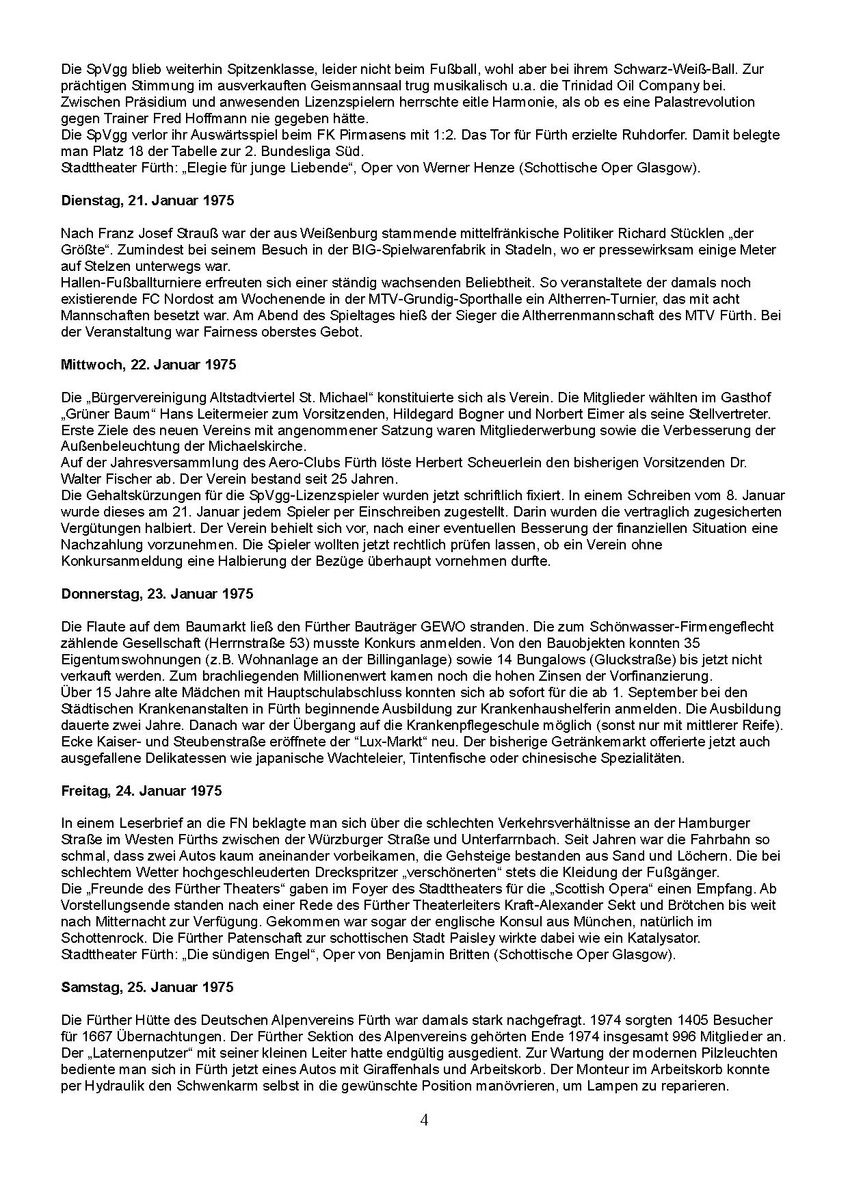 Die SpVgg blieb weiterhin Spitzenklasse, leider nicht beim Fußball, wohl aber bei ihrem Schwarz-Weiß-Ball. Zur prächtigen Stimmung im ausverkauften Geismannsaal trug musikalisch u.a. die Trinidad Oil Company bei. Zwischen Präsidium und anwesenden Lizenzspielern herrschte eitle Harmonie, als ob es eine Palastrevolution gegen Trainer Fred Hoffmann nie gegeben hätte.
Die SpVgg verlor ihr Auswärtsspiel beim FK Pirmasens mit 1:2. Das Tor für Fürth erzielte Ruhdorfer. Damit belegte man Platz 18 der Tabelle zur 2. Bundesliga Süd.
Stadttheater Fürth: „Elegie für junge Liebende“, Oper von Werner Henze (Schottische Oper Glasgow).

Dienstag, 21. Januar 1975

Nach Franz Josef Strauß war der aus Weißenburg stammende mittelfränkische Politiker Richard Stücklen „der Größte“. Zumindest bei seinem Besuch in der BIG-Spielwarenfabrik in Stadeln, wo er pressewirksam einige Meter auf Stelzen unterwegs war.
Hallen-Fußballturniere erfreuten sich einer ständig wachsenden Beliebtheit. So veranstaltete der damals noch existierende FC Nordost am Wochenende in der MTV-Grundig-Sporthalle ein Altherren-Turnier, das mit acht Mannschaften besetzt war. Am Abend des Spieltages hieß der Sieger die Altherrenmannschaft des MTV Fürth. Bei der Veranstaltung war Fairness oberstes Gebot.

Mittwoch, 22. Januar 1975

Die „Bürgervereinigung Altstadtviertel St. Michael“ konstituierte sich als Verein. Die Mitglieder wählten im Gasthof „Grüner Baum“ Hans Leitermeier zum Vorsitzenden, Hildegard Bogner und Norbert Eimer als seine Stellvertreter. Erste Ziele des neuen Vereins mit angenommener Satzung waren Mitgliederwerbung sowie die Verbesserung der Außenbeleuchtung der Michaelskirche.
Auf der Jahresversammlung des Aero-Clubs Fürth löste Herbert Scheuerlein den bisherigen Vorsitzenden Dr. Walter Fischer ab. Der Verein bestand seit 25 Jahren.
Die Gehaltskürzungen für die SpVgg-Lizenzspieler wurden jetzt schriftlich fixiert. In einem Schreiben vom 8. Januar wurde dieses am 21. Januar jedem Spieler per Einschreiben zugestellt. Darin wurden die vertraglich zugesicherten Vergütungen halbiert. Der Verein behielt sich vor, nach einer eventuellen Besserung der finanziellen Situation eine Nachzahlung vorzunehmen. Die Spieler wollten jetzt rechtlich prüfen lassen, ob ein Verein ohne Konkursanmeldung eine Halbierung der Bezüge überhaupt vornehmen durfte.

Donnerstag, 23. Januar 1975

Die Flaute auf dem Baumarkt ließ den Fürther Bauträger GEWO stranden. Die zum Schönwasser-Firmengeflecht zählende Gesellschaft (Herrnstraße 53) musste Konkurs anmelden. Von den Bauobjekten konnten 35 Eigentumswohnungen (z.B. Wohnanlage an der Billinganlage) sowie 14 Bungalows (Gluckstraße) bis jetzt nicht verkauft werden. Zum brachliegenden Millionenwert kamen noch die hohen Zinsen der Vorfinanzierung.
Über 15 Jahre alte Mädchen mit Hauptschulabschluss konnten sich ab sofort für die ab 1. September bei den Städtischen Krankenanstalten in Fürth beginnende Ausbildung zur Krankenhaushelferin anmelden. Die Ausbildung dauerte zwei Jahre. Danach war der Übergang auf die Krankenpflegeschule möglich (sonst nur mit mittlerer Reife).
Ecke Kaiser- und Steubenstraße eröffnete der “Lux-Markt“ neu. Der bisherige Getränkemarkt offerierte jetzt auch ausgefallene Delikatessen wie japanische Wachteleier, Tintenfische oder chinesische Spezialitäten.

Freitag, 24. Januar 1975

In einem Leserbrief an die FN beklagte man sich über die schlechten Verkehrsverhältnisse an der Hamburger Straße im Westen Fürths zwischen der Würzburger Straße und Unterfarrnbach. Seit Jahren war die Fahrbahn so schmal, dass zwei Autos kaum aneinander vorbeikamen, die Gehsteige bestanden aus Sand und Löchern. Die bei schlechtem Wetter hochgeschleuderten Dreckspritzer „verschönerten“ stets die Kleidung der Fußgänger.
Die „Freunde des Fürther Theaters“ gaben im Foyer des Stadttheaters für die „Scottish Opera“ einen Empfang. Ab Vorstellungsende standen nach einer Rede des Fürther Theaterleiters Kraft-Alexander Sekt und Brötchen bis weit nach Mitternacht zur Verfügung. Gekommen war sogar der englische Konsul aus München, natürlich im Schottenrock. Die Fürther Patenschaft zur schottischen Stadt Paisley wirkte dabei wie ein Katalysator.
Stadttheater Fürth: „Die sündigen Engel“, Oper von Benjamin Britten (Schottische Oper Glasgow).

Samstag, 25. Januar 1975

Die Fürther Hütte des Deutschen Alpenvereins Fürth war damals stark nachgefragt. 1974 sorgten 1405 Besucher für 1667 Übernachtungen. Der Fürther Sektion des Alpenvereins gehörten Ende 1974 insgesamt 996 Mitglieder an.
Der „Laternenputzer“ mit seiner kleinen Leiter hatte endgültig ausgedient. Zur Wartung der modernen Pilzleuchten bediente man sich in Fürth jetzt eines Autos mit Giraffenhals und Arbeitskorb. Der Monteur im Arbeitskorb konnte per Hydraulik den Schwenkarm selbst in die gewünschte Position manövrieren, um Lampen zu reparieren.

4